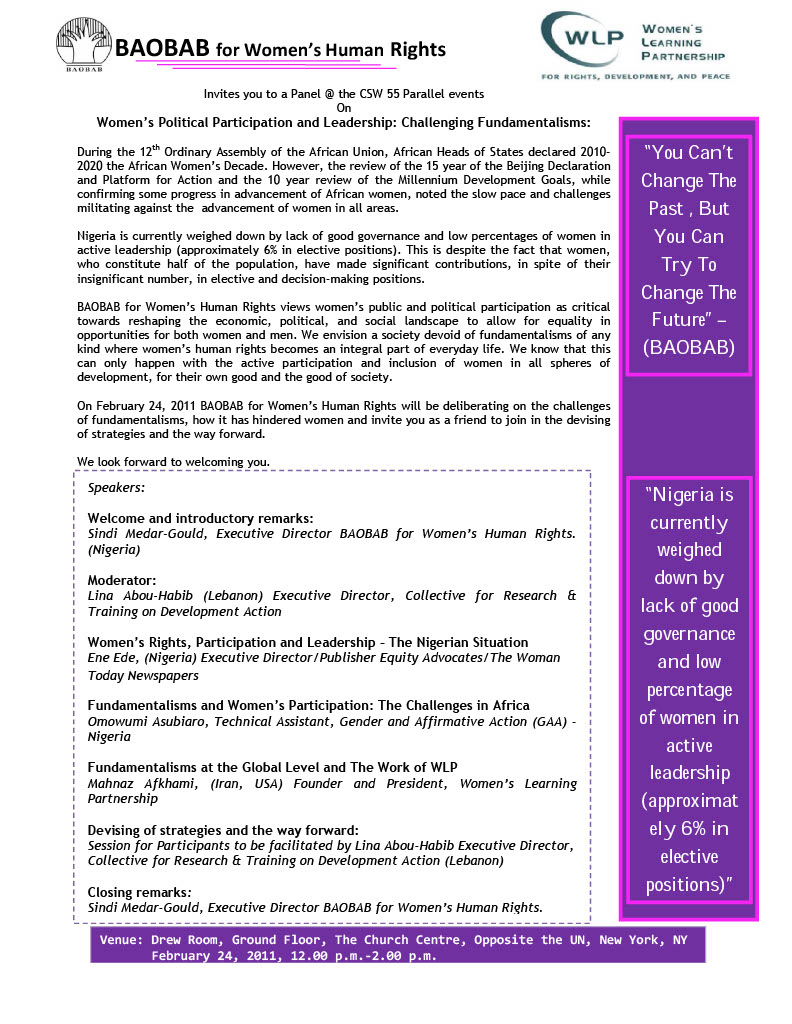 BAOBAB

BAOBAB for Women's Human Rights

WLP
WOMEN'S LEARNING PARTNERSHIP
FOR RIGHTS, DEVELOPMENT, AND PEACE

Invites you to a Panel @ the CSW 55 Parallel events
On
Women's Political Participation and Leadership: Challenging Fundamentalisms:

During the 12$^{th}$ Ordinary Assembly of the African Union, African Heads of States declared 2010-2020 the African Women's Decade. However, the review of the 15 year of the Beijing Declaration and Platform for Action and the 10 year review of the Millennium Development Goals, while confirming some progress in advancement of African women, noted the slow pace and challenges militating against the advancement of women in all areas.

Nigeria is currently weighed down by lack of good governance and low percentages of women in active leadership (approximately 6% in elective positions). This is despite the fact that women, who constitute half of the population, have made significant contributions, in spite of their insignificant number, in elective and decision-making positions.

BAOBAB for Women's Human Rights views women's public and political participation as critical towards reshaping the economic, political, and social landscape to allow for equality in opportunities for both women and men. We envision a society devoid of fundamentalisms of any kind where women's human rights becomes an integral part of everyday life. We know that this can only happen with the active participation and inclusion of women in all spheres of development, for their own good and the good of society.

On February 24, 2011 BAOBAB for Women's Human Rights will be deliberating on the challenges of fundamentalisms, how it has hindered women and invite you as a friend to join in the devising of strategies and the way forward.

We look forward to welcoming you.

Speakers:

Welcome and introductory remarks:
Sindi Medar-Gould, Executive Director BAOBAB for Women's Human Rights. (Nigeria)

Moderator:
Lina Abou-Habib (Lebanon) Executive Director, Collective for Research & Training on Development Action

Women's Rights, Participation and Leadership - The Nigerian Situation
Ene Ede, (Nigeria) Executive Director/Publisher Equity Advocates/The Woman Today Newspapers

Fundamentalisms and Women's Participation: The Challenges in Africa
Omowumi Asubiaro, Technical Assistant, Gender and Affirmative Action (GAA) - Nigeria

Fundamentalisms at the Global Level and The Work of WLP
Mahnaz Afkhami, (Iran, USA) Founder and President, Women's Learning Partnership

Devising of strategies and the way forward:
Session for Participants to be facilitated by Lina Abou-Habib Executive Director, Collective for Research & Training on Development Action (Lebanon)

Closing remarks:
Sindi Medar-Gould, Executive Director BAOBAB for Women's Human Rights.

"You Can't Change The Past , But You Can Try To Change The Future" – (BAOBAB)

"Nigeria is currently weighed down by lack of good governance and low percentage of women in active leadership (approximately 6% in elective positions)"

Venue: Drew Room, Ground Floor, The Church Centre, Opposite the UN, New York, NY
February 24, 2011, 12.00 p.m.-2.00 p.m.